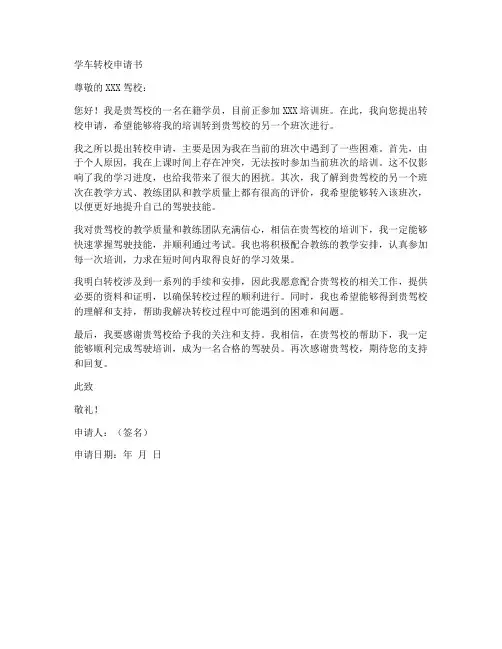 学车转校申请书

尊敬的 XXX 驾校：

您好！我是贵驾校的一名在籍学员，目前正参加 XXX 培训班。在此，我向您提出转校申请，希望能够将我的培训转到贵驾校的另一个班次进行。

我之所以提出转校申请，主要是因为我在当前的班次中遇到了一些困难。首先，由于个人原因，我在上课时间上存在冲突，无法按时参加当前班次的培训。这不仅影响了我的学习进度，也给我带来了很大的困扰。其次，我了解到贵驾校的另一个班次在教学方式、教练团队和教学质量上都有很高的评价，我希望能够转入该班次，以便更好地提升自己的驾驶技能。

我对贵驾校的教学质量和教练团队充满信心，相信在贵驾校的培训下，我一定能够快速掌握驾驶技能，并顺利通过考试。我也将积极配合教练的教学安排，认真参加每一次培训，力求在短时间内取得良好的学习效果。

我明白转校涉及到一系列的手续和安排，因此我愿意配合贵驾校的相关工作，提供必要的资料和证明，以确保转校过程的顺利进行。同时，我也希望能够得到贵驾校的理解和支持，帮助我解决转校过程中可能遇到的困难和问题。

最后，我要感谢贵驾校给予我的关注和支持。我相信，在贵驾校的帮助下，我一定能够顺利完成驾驶培训，成为一名合格的驾驶员。再次感谢贵驾校，期待您的支持和回复。

此致

敬礼！

申请人：（签名）

申请日期：年 月 日